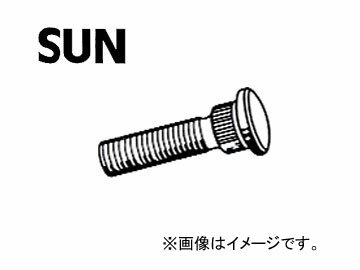 SUN

※画像はイメージです。